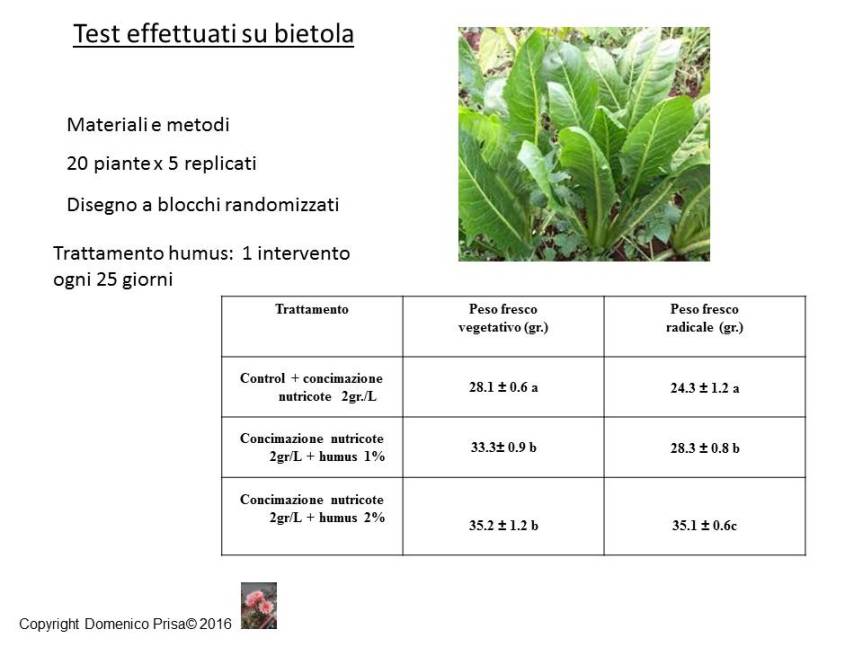 Test effettuati su bietola

Materiali e metodi

20 piante x 5 replicati

Disegno a blocchi randomizzati

Trattamento humus: 1 intervento ogni 25 giorni

| Trattamento | Peso fresco vegetativo (gr.) | Peso fresco radicale (gr.) |
|---|---|---|
| Control + concimazione nutricote 2gr./L | 28.1 ± 0.6 a | 24.3 ± 1.2 a |
| Concimazione nutricote 2gr/L + humus 1% | 33.3± 0.9 b | 28.3 ± 0.8 b |
| Concimazione nutricote 2gr/L + humus 2% | 35.2 ± 1.2 b | 35.1 ± 0.6c |

Copyright Domenico Prisa© 2016